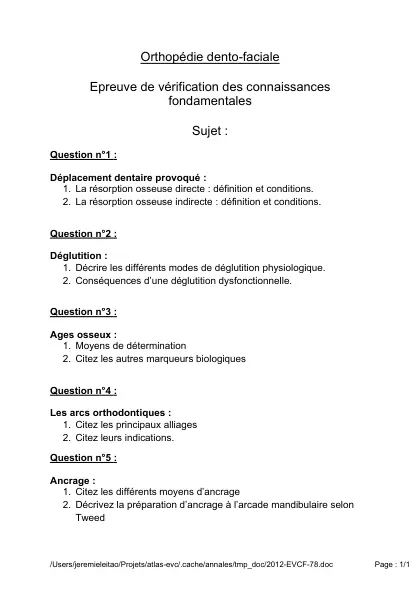 Orthopédie dento-faciale

Epreuve de vérification des connaissances fondamentales

Sujet :

Question n°1 :

Déplacement dentaire provoqué :
1. La résorption osseuse directe : définition et conditions.
2. La résorption osseuse indirecte : définition et conditions.

Question n°2 :

Déglutition :
1. Décrire les différents modes de déglutition physiologique.
2. Conséquences d'une déglutition dysfonctionnelle.

Question n°3 :

Ages osseux :
1. Moyens de détermination
2. Citez les autres marqueurs biologiques

Question n°4 :

Les arcs orthodontiques :
1. Citez les principaux alliages
2. Citez leurs indications.

Question n°5 :

Ancrage :
1. Citez les différents moyens d'ancrage
2. Décrivez la préparation d'ancrage à l'arcade mandibulaire selon Tweed

/Users/jeremieleitao/Projets/atlas-evc/.cache/annales/tmp_doc/2012-EVCF-78.doc Page : 1/1